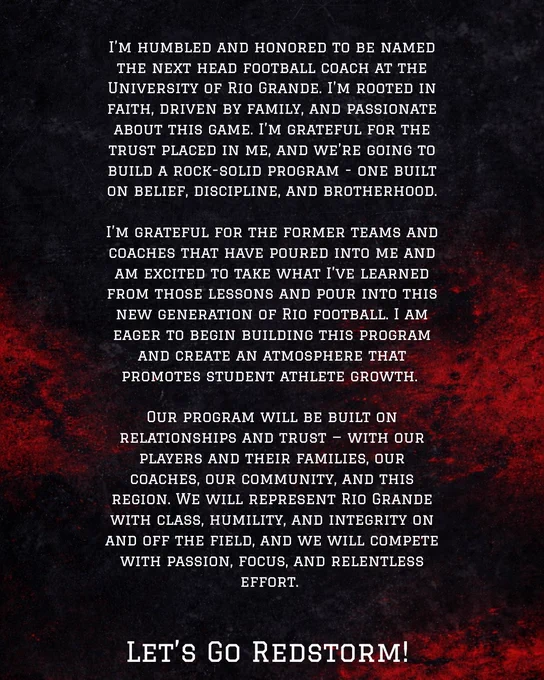 I'm humbled and honored to be named the next head football coach at the University of Rio Grande. I'm rooted in faith, driven by family, and passionate about this game. I'm grateful for the trust placed in me, and we're going to build a rock-solid program - one built on belief, discipline, and brotherhood.

I'm grateful for the former teams and coaches that have poured into me and am excited to take what I've learned from those lessons and pour into this new generation of Rio football. I am eager to begin building this program and create an atmosphere that promotes student athlete growth.

Our program will be built on relationships and trust – with our players and their families, our coaches, our community, and this region. We will represent Rio Grande with class, humility, and integrity on and off the field, and we will compete with passion, focus, and relentless effort.

Let's Go Redstorm!